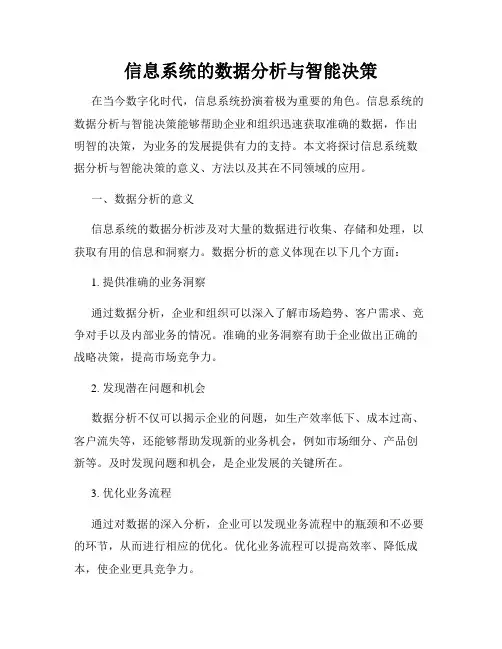 信息系统的数据分析与智能决策

在当今数字化时代，信息系统扮演着极为重要的角色。信息系统的数据分析与智能决策能够帮助企业和组织迅速获取准确的数据，作出明智的决策，为业务的发展提供有力的支持。本文将探讨信息系统数据分析与智能决策的意义、方法以及其在不同领域的应用。

一、数据分析的意义

信息系统的数据分析涉及对大量的数据进行收集、存储和处理，以获取有用的信息和洞察力。数据分析的意义体现在以下几个方面：

1. 提供准确的业务洞察

通过数据分析，企业和组织可以深入了解市场趋势、客户需求、竞争对手以及内部业务的情况。准确的业务洞察有助于企业做出正确的战略决策，提高市场竞争力。

2. 发现潜在问题和机会

数据分析不仅可以揭示企业的问题，如生产效率低下、成本过高、客户流失等，还能够帮助发现新的业务机会，例如市场细分、产品创新等。及时发现问题和机会，是企业发展的关键所在。

3. 优化业务流程

通过对数据的深入分析，企业可以发现业务流程中的瓶颈和不必要的环节，从而进行相应的优化。优化业务流程可以提高效率、降低成本，使企业更具竞争力。